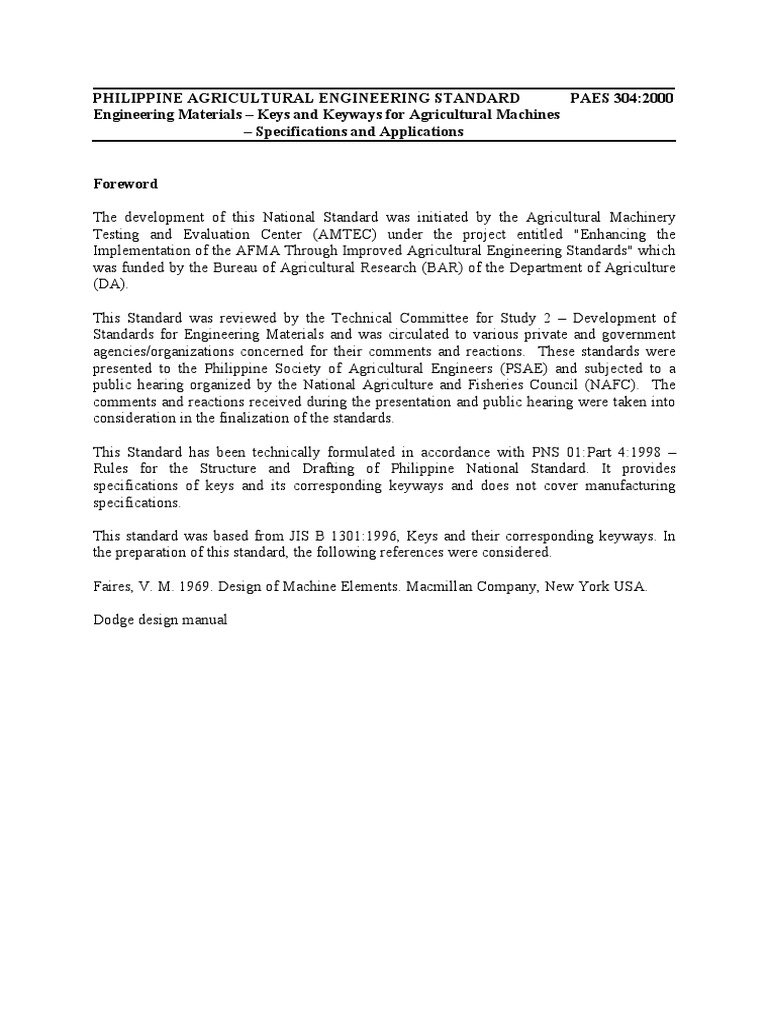 PHILIPPINE AGRICULTURAL ENGINEERING STANDARD PAES 304:2000
Engineering Materials – Keys and Keyways for Agricultural Machines – Specifications and Applications

Foreword

The development of this National Standard was initiated by the Agricultural Machinery Testing and Evaluation Center (AMTEC) under the project entitled "Enhancing the Implementation of the AFMA Through Improved Agricultural Engineering Standards" which was funded by the Bureau of Agricultural Research (BAR) of the Department of Agriculture (DA).

This Standard was reviewed by the Technical Committee for Study 2 – Development of Standards for Engineering Materials and was circulated to various private and government agencies/organizations concerned for their comments and reactions. These standards were presented to the Philippine Society of Agricultural Engineers (PSAE) and subjected to a public hearing organized by the National Agriculture and Fisheries Council (NAFC). The comments and reactions received during the presentation and public hearing were taken into consideration in the finalization of the standards.

This Standard has been technically formulated in accordance with PNS 01:Part 4:1998 – Rules for the Structure and Drafting of Philippine National Standard. It provides specifications of keys and its corresponding keyways and does not cover manufacturing specifications.

This standard was based from JIS B 1301:1996, Keys and their corresponding keyways. In the preparation of this standard, the following references were considered.

Faires, V. M. 1969. Design of Machine Elements. Macmillan Company, New York USA.

Dodge design manual